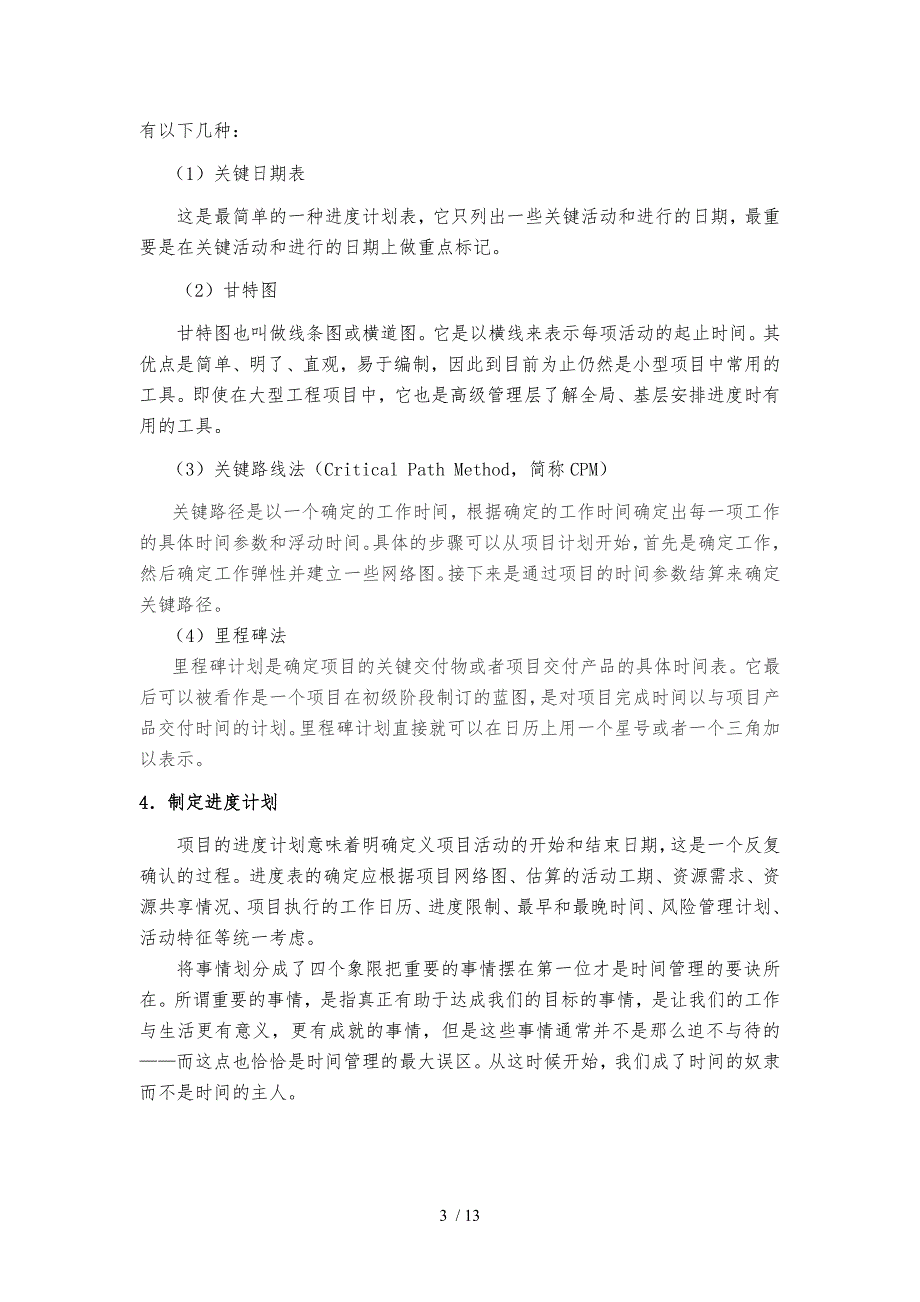 有以下几种：

（1）关键日期表

这是最简单的一种进度计划表，它只列出一些关键活动和进行的日期，最重要是在关键活动和进行的日期上做重点标记。

（2）甘特图

甘特图也叫做线条图或横道图。它是以横线来表示每项活动的起止时间。其优点是简单、明了、直观，易于编制，因此到目前为止仍然是小型项目中常用的工具。即使在大型工程项目中，它也是高级管理层了解全局、基层安排进度时有用的工具。

（3）关键路线法（Critical Path Method，简称CPM）

关键路径是以一个确定的工作时间，根据确定的工作时间确定出每一项工作的具体时间参数和浮动时间。具体的步骤可以从项目计划开始，首先是确定工作，然后确定工作弹性并建立一些网络图。接下来是通过项目的时间参数结算来确定关键路径。

（4）里程碑法

里程碑计划是确定项目的关键交付物或者项目交付产品的具体时间表。它最后可以被看作是一个项目在初级阶段制订的蓝图，是对项目完成时间以与项目产品交付时间的计划。里程碑计划直接就可以在日历上用一个星号或者一个三角加以表示。

4．制定进度计划

项目的进度计划意味着明确定义项目活动的开始和结束日期，这是一个反复确认的过程。进度表的确定应根据项目网络图、估算的活动工期、资源需求、资源共享情况、项目执行的工作日历、进度限制、最早和最晚时间、风险管理计划、活动特征等统一考虑。

将事情划分成了四个象限把重要的事情摆在第一位才是时间管理的要诀所在。所谓重要的事情，是指真正有助于达成我们的目标的事情，是让我们的工作与生活更有意义，更有成就的事情，但是这些事情通常并不是那么迫不与待的——而这点也恰恰是时间管理的最大误区。从这时候开始，我们成了时间的奴隶而不是时间的主人。

3 / 13